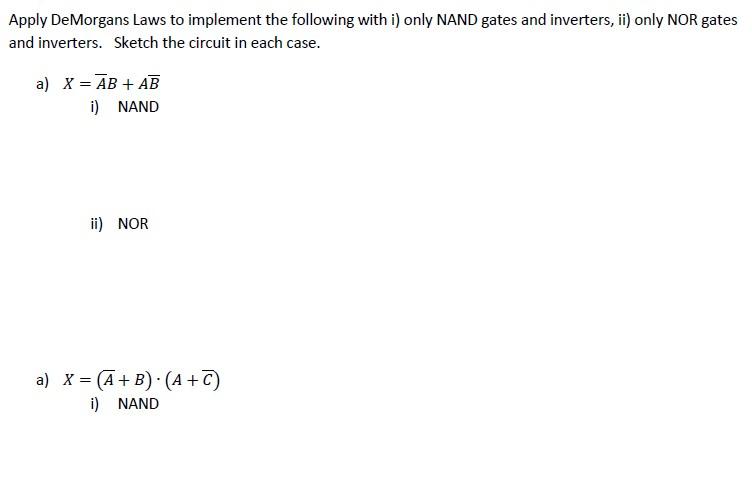 Apply DeMorgans Laws to implement the following with i) only NAND gates and inverters, ii) only NOR gates and inverters. Sketch the circuit in each case.

a) $X = \overline{A}B + A\overline{B}$

i) NAND

ii) NOR

a) $X = (\overline{A} + B) \cdot (A + \overline{C})$

i) NAND